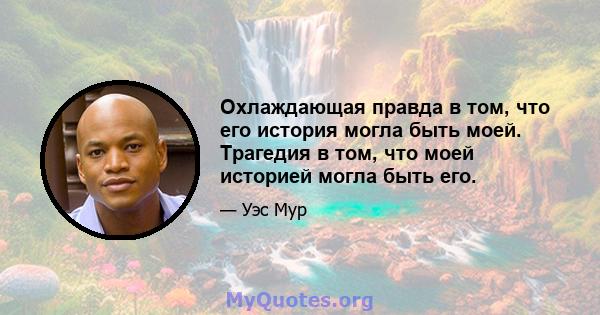 Охлаждающая правда в том, что его история могла быть моей. Трагедия в том, что моей историей могла быть его.

— Уэс Мур

MyQuotes.org